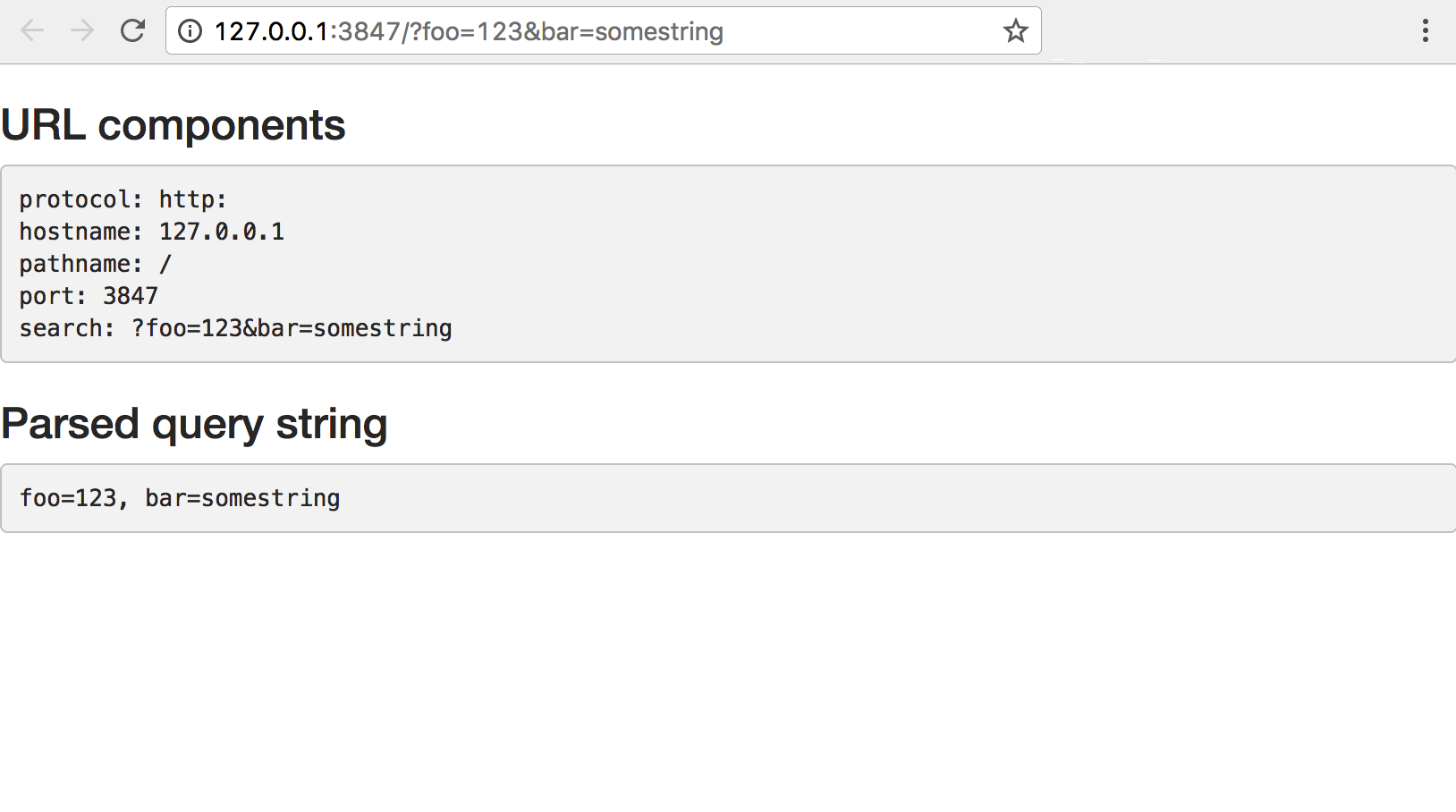 127.0.0.1:3847/?foo=123&bar=somestring

URL components

protocol: http:
hostname: 127.0.0.1
pathname: /
port: 3847
search: ?foo=123&bar=somestring

Parsed query string

foo=123, bar=somestring